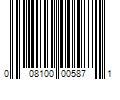 0 08100 00587 1